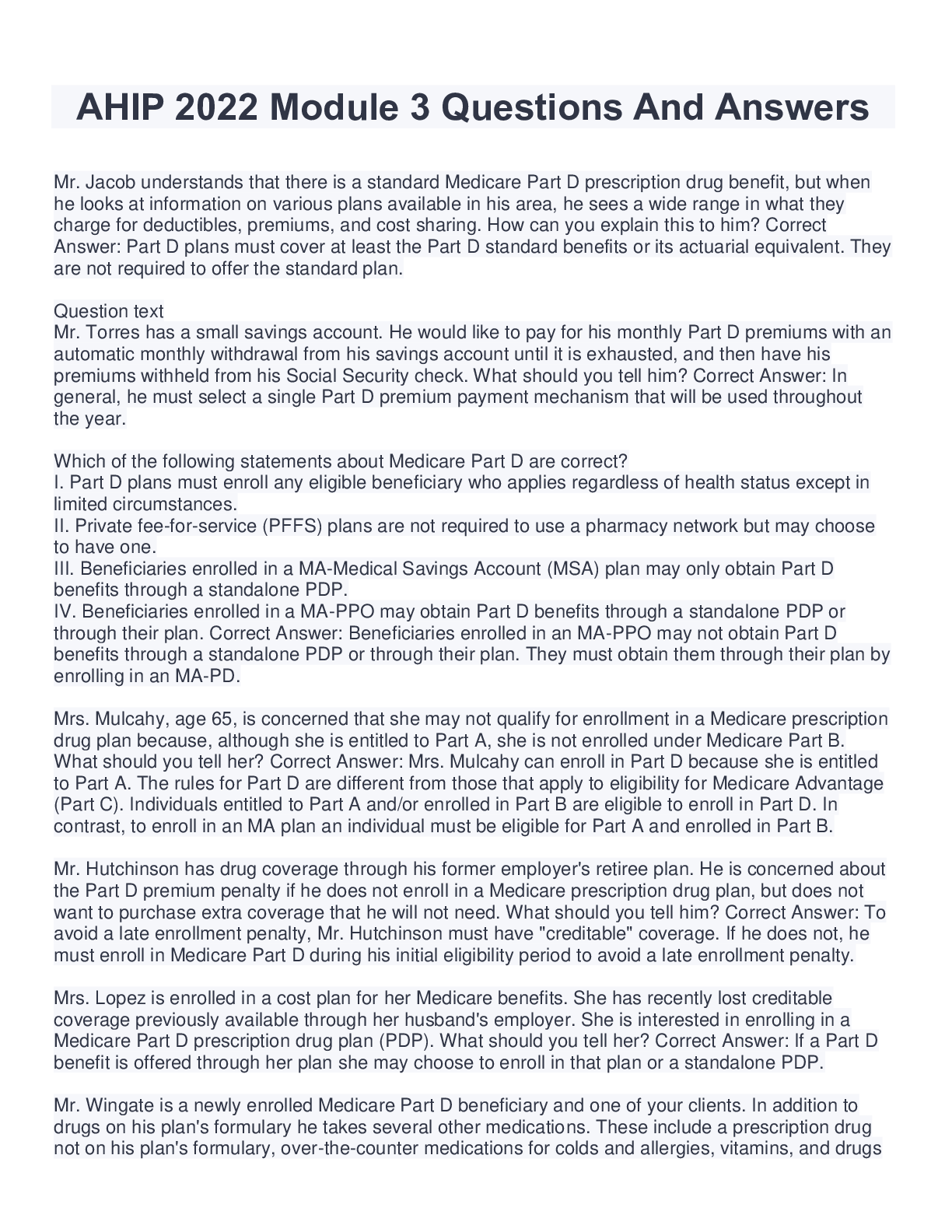 AHIP 2022 Module 3 Questions And Answers

Mr. Jacob understands that there is a standard Medicare Part D prescription drug benefit, but when he looks at information on various plans available in his area, he sees a wide range in what they charge for deductibles, premiums, and cost sharing. How can you explain this to him? Correct Answer: Part D plans must cover at least the Part D standard benefits or its actuarial equivalent. They are not required to offer the standard plan.

Question text
Mr. Torres has a small savings account. He would like to pay for his monthly Part D premiums with an automatic monthly withdrawal from his savings account until it is exhausted, and then have his premiums withheld from his Social Security check. What should you tell him? Correct Answer: In general, he must select a single Part D premium payment mechanism that will be used throughout the year.

Which of the following statements about Medicare Part D are correct?
I. Part D plans must enroll any eligible beneficiary who applies regardless of health status except in limited circumstances.
II. Private fee-for-service (PFFS) plans are not required to use a pharmacy network but may choose to have one.
III. Beneficiaries enrolled in a MA-Medical Savings Account (MSA) plan may only obtain Part D benefits through a standalone PDP.
IV. Beneficiaries enrolled in a MA-PPO may obtain Part D benefits through a standalone PDP or through their plan. Correct Answer: Beneficiaries enrolled in an MA-PPO may not obtain Part D benefits through a standalone PDP or through their plan. They must obtain them through their plan by enrolling in an MA-PD.

Mrs. Mulcahy, age 65, is concerned that she may not qualify for enrollment in a Medicare prescription drug plan because, although she is entitled to Part A, she is not enrolled under Medicare Part B. What should you tell her? Correct Answer: Mrs. Mulcahy can enroll in Part D because she is entitled to Part A. The rules for Part D are different from those that apply to eligibility for Medicare Advantage (Part C). Individuals entitled to Part A and/or enrolled in Part B are eligible to enroll in Part D. In contrast, to enroll in an MA plan an individual must be eligible for Part A and enrolled in Part B.

Mr. Hutchinson has drug coverage through his former employer's retiree plan. He is concerned about the Part D premium penalty if he does not enroll in a Medicare prescription drug plan, but does not want to purchase extra coverage that he will not need. What should you tell him? Correct Answer: To avoid a late enrollment penalty, Mr. Hutchinson must have "creditable" coverage. If he does not, he must enroll in Medicare Part D during his initial eligibility period to avoid a late enrollment penalty.

Mrs. Lopez is enrolled in a cost plan for her Medicare benefits. She has recently lost creditable coverage previously available through her husband's employer. She is interested in enrolling in a Medicare Part D prescription drug plan (PDP). What should you tell her? Correct Answer: If a Part D benefit is offered through her plan she may choose to enroll in that plan or a standalone PDP.

Mr. Wingate is a newly enrolled Medicare Part D beneficiary and one of your clients. In addition to drugs on his plan's formulary he takes several other medications. These include a prescription drug not on his plan's formulary, over-the-counter medications for colds and allergies, vitamins, and drugs